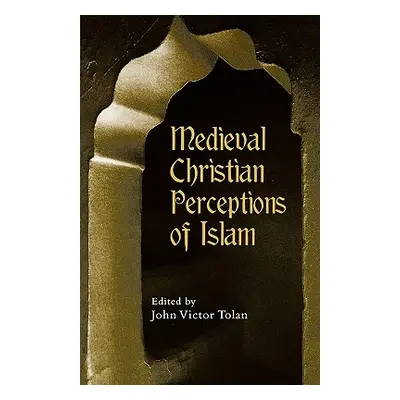 Medieval Christian Perceptions of Islam

Edited by
John Victor Tolan